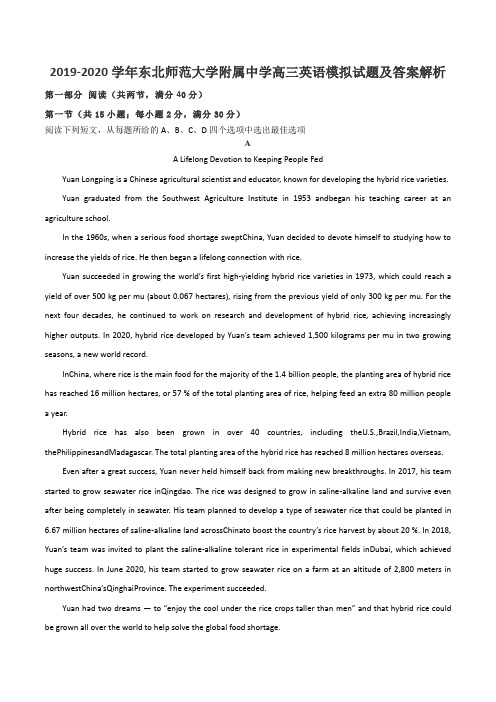 2019-2020学年东北师范大学附属中学高三英语模拟试题及答案解析

第一部分 阅读（共两节，满分40分）

第一节（共15小题；每小题2分，满分30分）

阅读下列短文，从每题所给的A、B、C、D四个选项中选出最佳选项

A

A Lifelong Devotion to Keeping People Fed

Yuan Longping is a Chinese agricultural scientist and educator, known for developing the hybrid rice varieties.

Yuan graduated from the Southwest Agriculture Institute in 1953 andbegan his teaching career at an agriculture school.

In the 1960s, when a serious food shortage sweptChina, Yuan decided to devote himself to studying how to increase the yields of rice. He then began a lifelong connection with rice.

Yuan succeeded in growing the world's first high-yielding hybrid rice varieties in 1973, which could reach a yield of over 500 kg per mu (about 0.067 hectares), rising from the previous yield of only 300 kg per mu. For the next four decades, he continued to work on research and development of hybrid rice, achieving increasingly higher outputs. In 2020, hybrid rice developed by Yuan's team achieved 1,500 kilograms per mu in two growing seasons, a new world record.

InChina, where rice is the main food for the majority of the 1.4 billion people, the planting area of hybrid rice has reached 16 million hectares, or 57 % of the total planting area of rice, helping feed an extra 80 million people a year.

Hybrid rice has also been grown in over 40 countries, including theU.S.,Brazil,India,Vietnam, thePhilippinesandMadagascar. The total planting area of the hybrid rice has reached 8 million hectares overseas.

Even after a great success, Yuan never held himself back from making new breakthroughs. In 2017, his team started to grow seawater rice inQingdao. The rice was designed to grow in saline-alkaline land and survive even after being completely in seawater. His team planned to develop a type of seawater rice that could be planted in 6.67 million hectares of saline-alkaline land acrossChinato boost the country's rice harvest by about 20 %. In 2018, Yuan's team was invited to plant the saline-alkaline tolerant rice in experimental fields inDubai, which achieved huge success. In June 2020, his team started to grow seawater rice on a farm at an altitude of 2,800 meters in northwestChina'sQinghaiProvince. The experiment succeeded.

Yuan had two dreams — to "enjoy the cool under the rice crops taller than men" and that hybrid rice could be grown all over the world to help solve the global food shortage.